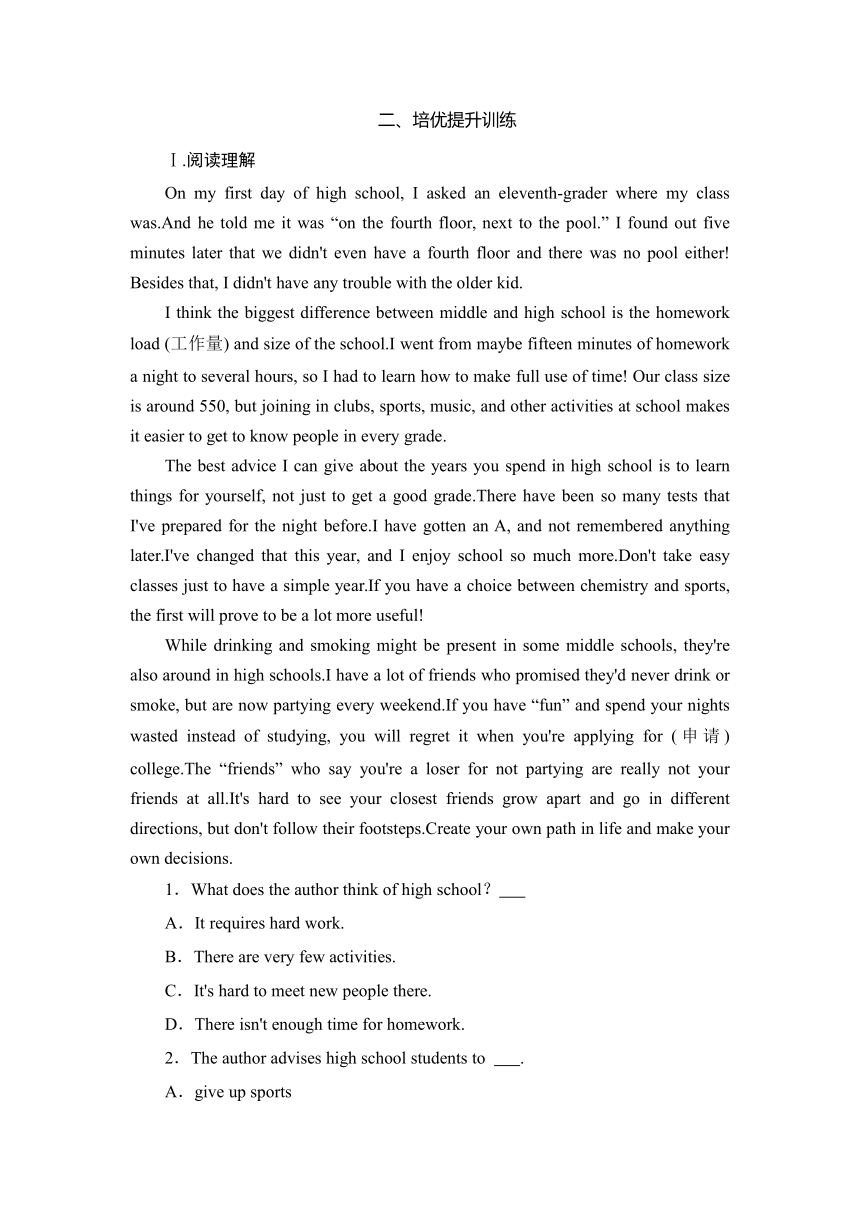 二、培优提升训练

Ⅰ.阅读理解

On my first day of high school, I asked an eleventh-grader where my class was.And he told me it was “on the fourth floor, next to the pool.” I found out five minutes later that we didn't even have a fourth floor and there was no pool either! Besides that, I didn't have any trouble with the older kid.

I think the biggest difference between middle and high school is the homework load (工作量) and size of the school.I went from maybe fifteen minutes of homework a night to several hours, so I had to learn how to make full use of time! Our class size is around 550, but joining in clubs, sports, music, and other activities at school makes it easier to get to know people in every grade.

The best advice I can give about the years you spend in high school is to learn things for yourself, not just to get a good grade.There have been so many tests that I've prepared for the night before.I have gotten an A, and not remembered anything later.I've changed that this year, and I enjoy school so much more.Don't take easy classes just to have a simple year.If you have a choice between chemistry and sports, the first will prove to be a lot more useful!

While drinking and smoking might be present in some middle schools, they're also around in high schools.I have a lot of friends who promised they'd never drink or smoke, but are now partying every weekend.If you have “fun” and spend your nights wasted instead of studying, you will regret it when you're applying for (申请) college.The “friends” who say you're a loser for not partying are really not your friends at all.It's hard to see your closest friends grow apart and go in different directions, but don't follow their footsteps.Create your own path in life and make your own decisions.

1．What does the author think of high school？___

A．It requires hard work.

B．There are very few activities.

C．It's hard to meet new people there.

D．There isn't enough time for homework.

2．The author advises high school students to ___.

A．give up sports